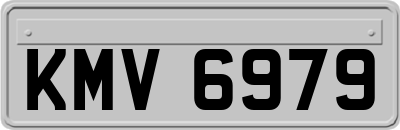 KMV 6979